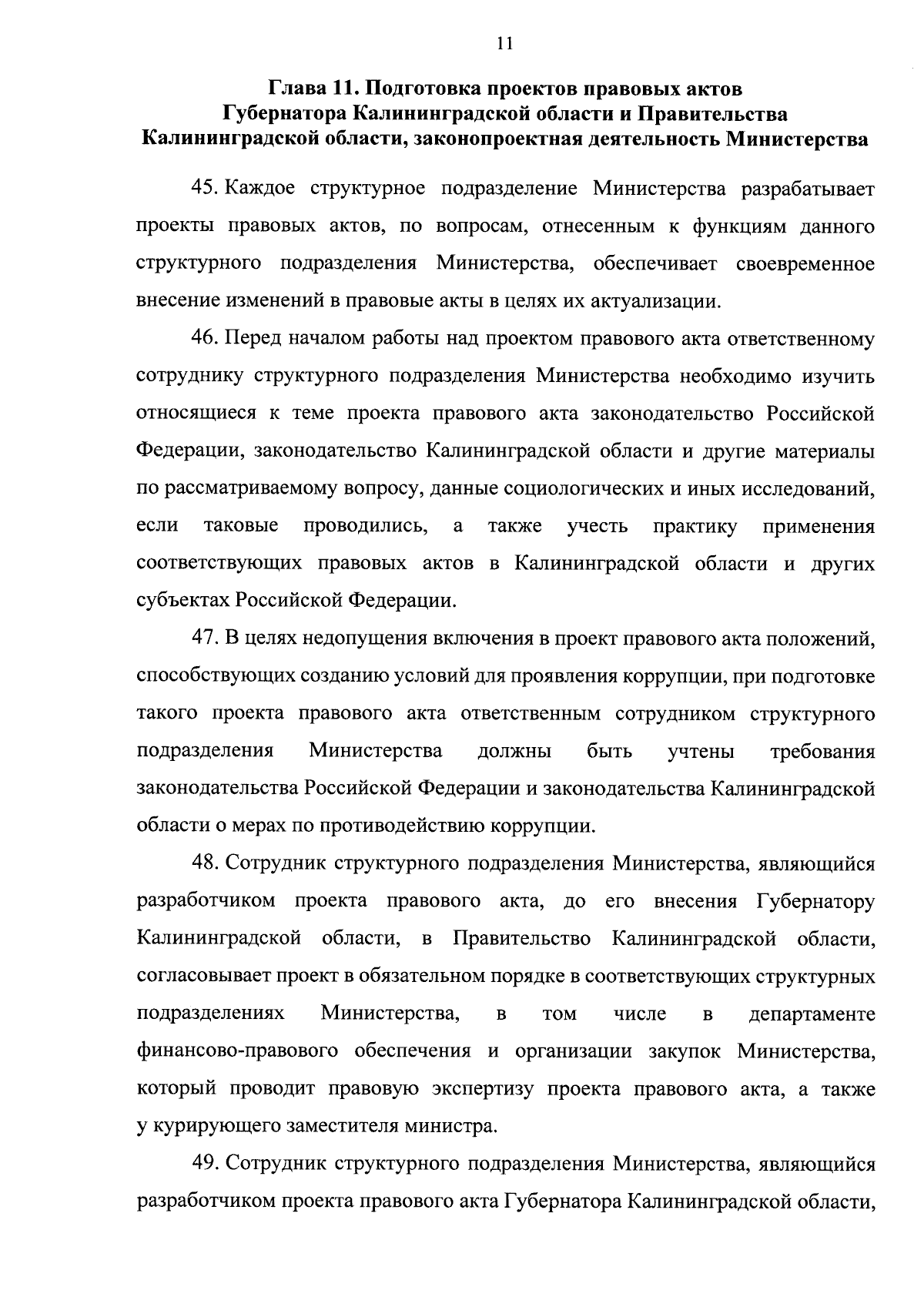 11

Глава 11. Подготовка проектов правовых актов Губернатора Калининградской области и Правительства Калининградской области, законопроектная деятельность Министерства

45. Каждое структурное подразделение Министерства разрабатывает проекты правовых актов, по вопросам, отнесенным к функциям данного структурного подразделения Министерства, обеспечивает своевременное внесение изменений в правовые акты в целях их актуализации.

46. Перед началом работы над проектом правового акта ответственному сотруднику структурного подразделения Министерства необходимо изучить относящиеся к теме проекта правового акта законодательство Российской Федерации, законодательство Калининградской области и другие материалы по рассматриваемому вопросу, данные социологических и иных исследований, если таковые проводились, а также учесть практику применения соответствующих правовых актов в Калининградской области и других субъектах Российской Федерации.

47. В целях недопущения включения в проект правового акта положений, способствующих созданию условий для проявления коррупции, при подготовке такого проекта правового акта ответственным сотрудником структурного подразделения Министерства должны быть учтены требования законодательства Российской Федерации и законодательства Калининградской области о мерах по противодействию коррупции.

48. Сотрудник структурного подразделения Министерства, являющийся разработчиком проекта правового акта, до его внесения Губернатору Калининградской области, в Правительство Калининградской области, согласовывает проект в обязательном порядке в соответствующих структурных подразделениях Министерства, в том числе в департаменте финансово-правового обеспечения и организации закупок Министерства, который проводит правовую экспертизу проекта правового акта, а также у курирующего заместителя министра.

49. Сотрудник структурного подразделения Министерства, являющийся разработчиком проекта правового акта Губернатора Калининградской области,